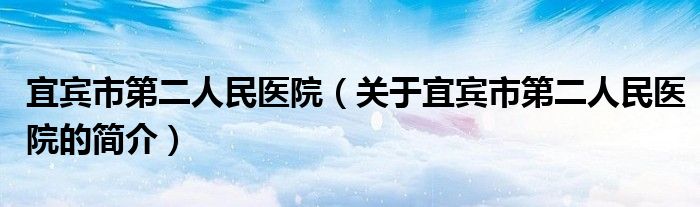 宜宾市第二人民医院（关于宜宾市第二人民医院的简介）